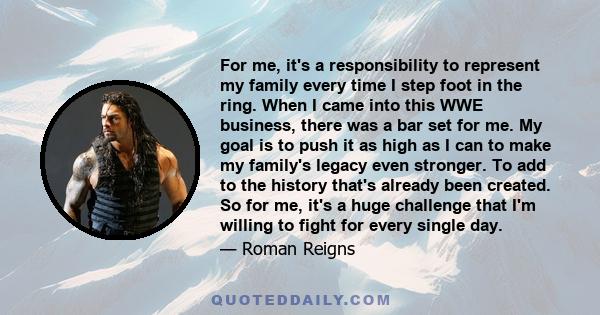 For me, it's a responsibility to represent my family every time I step foot in the ring. When I came into this WWE business, there was a bar set for me. My goal is to push it as high as I can to make my family's legacy even stronger. To add to the history that's already been created. So for me, it's a huge challenge that I'm willing to fight for every single day.

— Roman Reigns

QUOTEDDAILY.COM